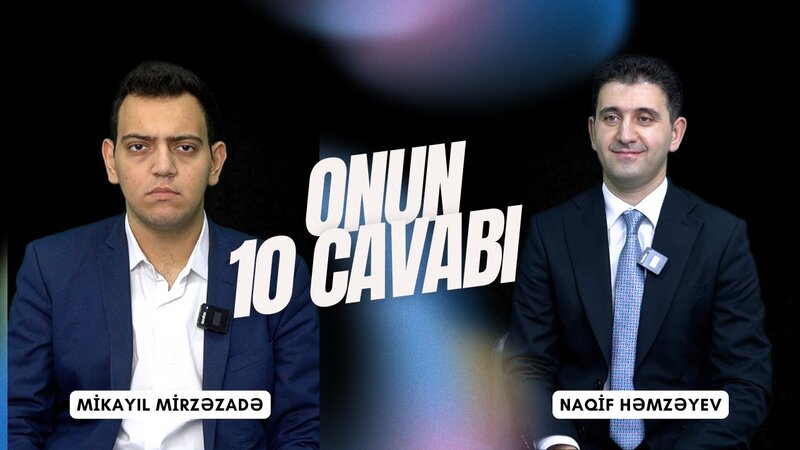 ONUN
10 CAVABI

MİKAYIL MİRZƏZADƏ

NAQİF HƏMZƏYEV